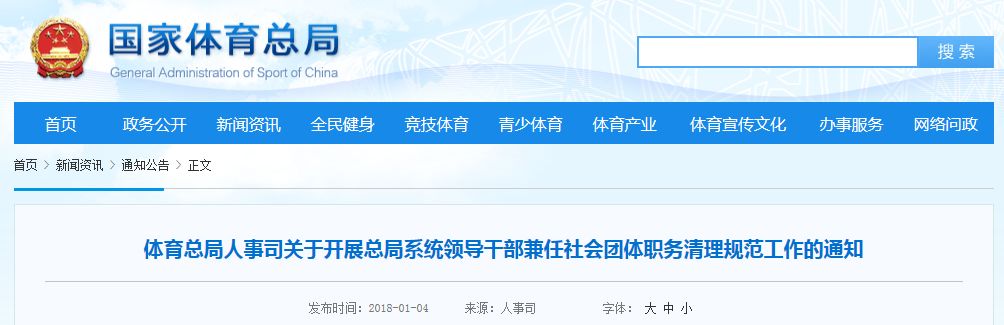 国家体育总局
General Administration of Sport of China

搜索

首页 政务公开 新闻资讯 全民健身 竞技体育 青少体育 体育产业 体育宣传文化 办事服务 网络问政

首页 > 新闻资讯 > 通知公告 > 正文

体育总局人事司关于开展总局系统领导干部兼任社会团体职务清理规范工作的通知

发布时间：2018-01-04 来源：人事司 字体： 大 中 小